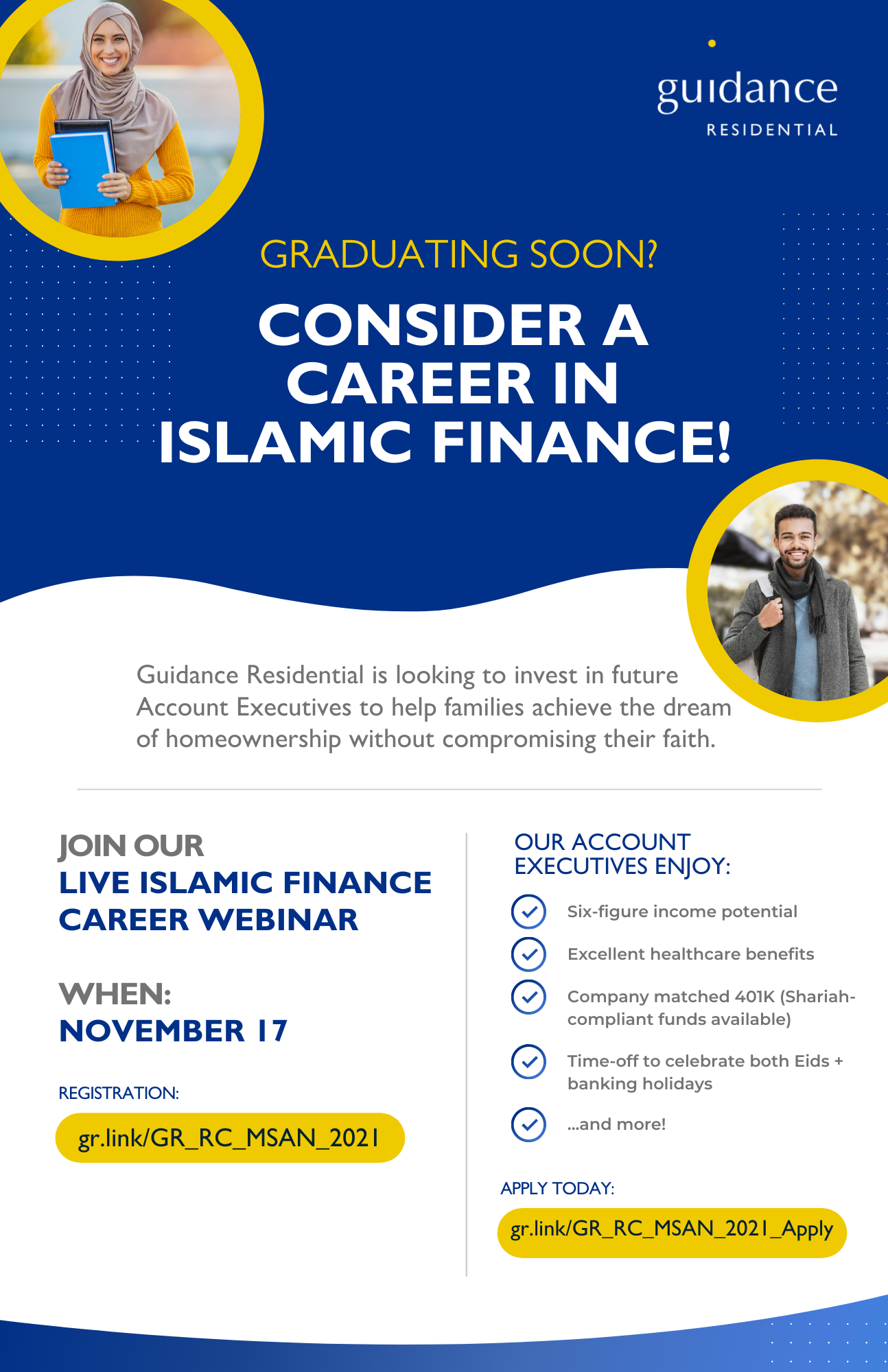 guidance
RESIDENTIAL

GRADUATING SOON?

CONSIDER A CAREER IN ISLAMIC FINANCE!

Guidance Residential is looking to invest in future Account Executives to help families achieve the dream of homeownership without compromising their faith.

JOIN OUR
LIVE ISLAMIC FINANCE CAREER WEBINAR

WHEN:
NOVEMBER 17

REGISTRATION:

gr.link/GR_RC_MSAN_2021

OUR ACCOUNT EXECUTIVES ENJOY:

✓ Six-figure income potential
✓ Excellent healthcare benefits
✓ Company matched 401K (Shariah-compliant funds available)
✓ Time-off to celebrate both Eids + banking holidays
✓ ...and more!

APPLY TODAY:

gr.link/GR_RC_MSAN_2021_Apply